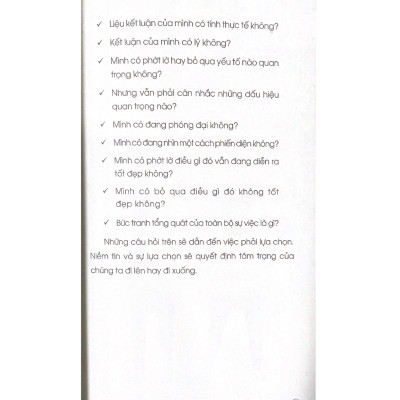 ✓ Liệu kết luận của mình có tính thực tế không?

✓ Kết luận của mình có lý không?

✓ Mình có phớt lờ hay bỏ qua yếu tố nào quan trọng không?

✓ Nhưng vẫn phải cân nhắc những dấu hiệu quan trọng nào?

✓ Mình có đang phóng đại không?

✓ Mình có đang nhìn một cách phiến diện không?

✓ Mình có phớt lờ điều gì đó vẫn đang diễn ra tốt đẹp không?

✓ Mình có bỏ qua điều gì đó không tốt đẹp không?

✓ Bức tranh tổng quát của toàn bộ sự việc là gì?

Những câu hỏi trên sẽ dẫn đến việc phải lựa chọn. Niềm tin và sự lựa chọn sẽ quyết định tâm trạng của chúng ta đi lên hay đi xuống.